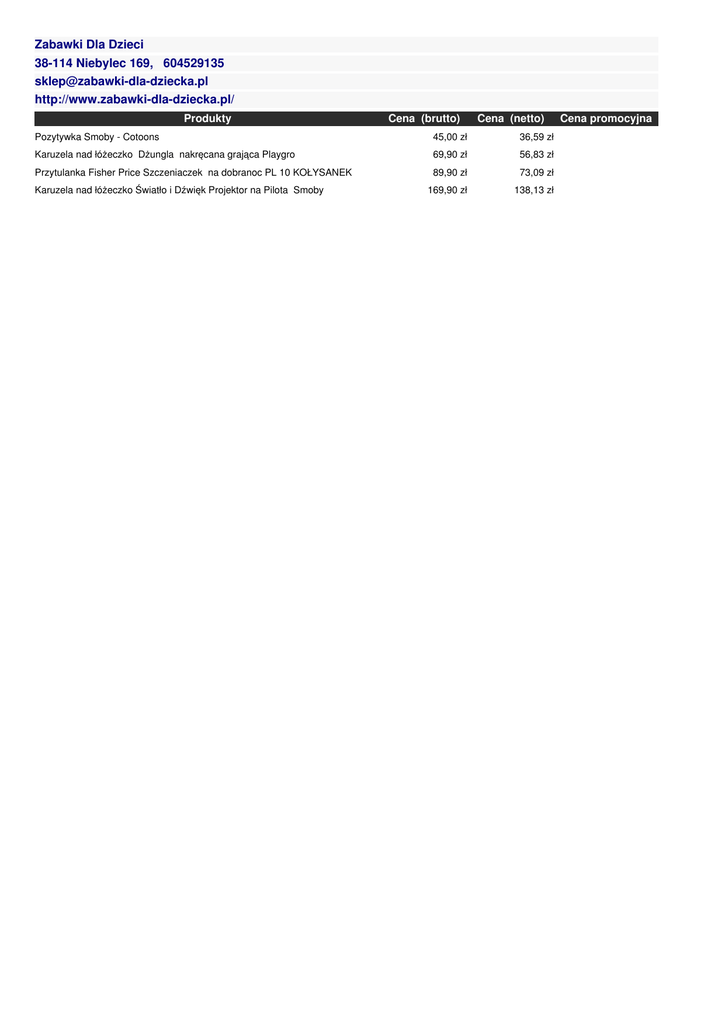 Zabawki Dla Dzieci
38-114 Niebylec 169, 604529135
sklep@zabawki-dla-dziecka.pl
http://www.zabawki-dla-dziecka.pl/

| Produkty | Cena (brutto) | Cena (netto) | Cena promocyjna |
|---|---|---|---|
| Pozytywka Smoby - Cotoons | 45,00 zł | 36,59 zł | |
| Karuzela nad łóżeczko Dżungla nakręcana grająca Playgro | 69,90 zł | 56,83 zł | |
| Przytulanka Fisher Price Szczeniaczek na dobranoc PL 10 KOŁYSANEK | 89,90 zł | 73,09 zł | |
| Karuzela nad łóżeczko Światło i Dźwięk Projektor na Pilota Smoby | 169,90 zł | 138,13 zł | |